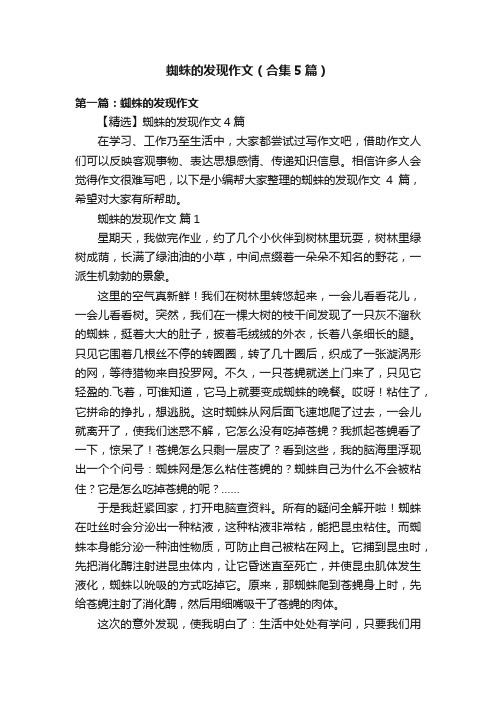 蜘蛛的发现作文（合集5篇）

第一篇：蜘蛛的发现作文

【精选】蜘蛛的发现作文4篇

在学习、工作乃至生活中，大家都尝试过写作文吧，借助作文人们可以反映客观事物、表达思想感情、传递知识信息。相信许多人会觉得作文很难写吧，以下是小编帮大家整理的蜘蛛的发现作文 4 篇，希望对大家有所帮助。

蜘蛛的发现作文 篇1

星期天，我做完作业，约了几个小伙伴到树林里玩耍，树林里绿树成荫，长满了绿油油的小草，中间点缀着一朵朵不知名的野花，一派生机勃勃的景象。

这里的空气真新鲜！我们在树林里转悠起来，一会儿看看花儿，一会儿看看树。突然，我们在一棵大树的枝干间发现了一只灰不溜秋的蜘蛛，挺着大大的肚子，披着毛绒绒的外衣，长着八条细长的腿。只见它围着几根丝不停的转圈圈，转了几十圈后，织成了一张漩涡形的网，等待猎物来自投罗网。不久，一只苍蝇就送上门来了，只见它轻盈的.飞着，可谁知道，它马上就要变成蜘蛛的晚餐。哎呀！粘住了，它拼命的挣扎，想逃脱。这时蜘蛛从网后面飞速地爬了过去，一会儿就离开了，使我们迷惑不解，它怎么没有吃掉苍蝇？我抓起苍蝇看了一下，惊呆了！苍蝇怎么只剩一层皮了？看到这些，我的脑海里浮现出一个个问号：蜘蛛网是怎么粘住苍蝇的？蜘蛛自己为什么不会被粘住？它是怎么吃掉苍蝇的呢？……

于是我赶紧回家，打开电脑查资料。所有的疑问全解开啦！蜘蛛在吐丝时会分泌出一种粘液，这种粘液非常粘，能把昆虫粘住。而蜘蛛本身能分泌一种油性物质，可防止自己被粘在网上。它捕到昆虫时，先把消化酶注射进昆虫体内，让它昏迷直至死亡，并使昆虫肌体发生液化，蜘蛛以吮吸的方式吃掉它。原来，那蜘蛛爬到苍蝇身上时，先给苍蝇注射了消化酶，然后用细嘴吸干了苍蝇的肉体。

这次的意外发现，使我明白了：生活中处处有学问，只要我们用